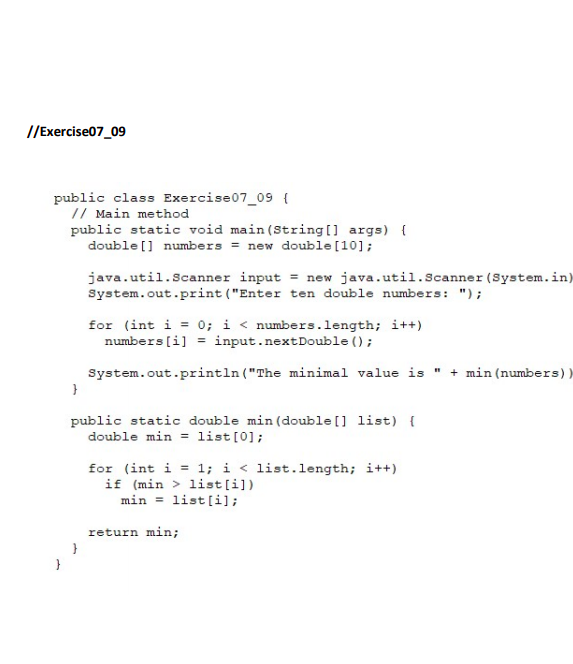 //Exercise07_09

public class Exercise07_09 {
  // Main method
  public static void main(String[] args) {
    double[] numbers = new double[10];

    java.util.Scanner input = new java.util.Scanner(System.in)
    System.out.print("Enter ten double numbers: ");

    for (int i = 0; i < numbers.length; i++)
      numbers[i] = input.nextDouble();

    System.out.println("The minimal value is " + min(numbers))
  }

  public static double min(double[] list) {
    double min = list[0];

    for (int i = 1; i < list.length; i++)
      if (min > list[i])
        min = list[i];

    return min;
  }
}